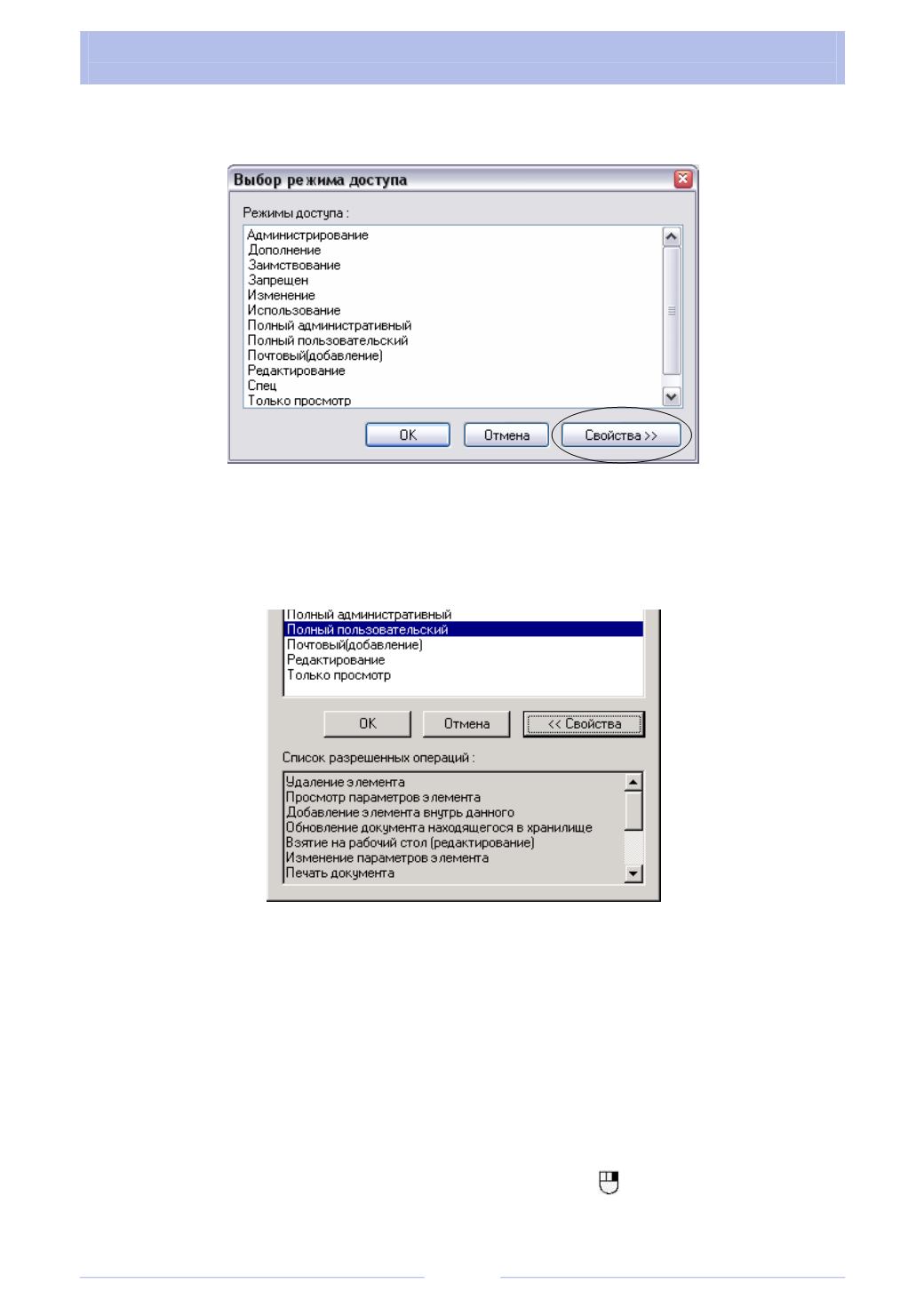 Выбор режима доступа

Режимы доступа :

Администрирование
Дополнение
Заимствование
Запрещен
Изменение
Использование
Полный административный
Полный пользовательский
Почтовый(добавление)
Редактирование
Спец
Только просмотр

OK
Отмена
Свойства >>

Полный административный
Полный пользовательский
Почтовый(добавление)
Редактирование
Только просмотр

OK
Отмена
<< Свойства

Список разрешенных операций :

Удаление элемента
Просмотр параметров элемента
Добавление элемента внутрь данного
Обновление документа находящегося в хранилище
Взятие на рабочий стол (редактирование)
Изменение параметров элемента
Печать документа